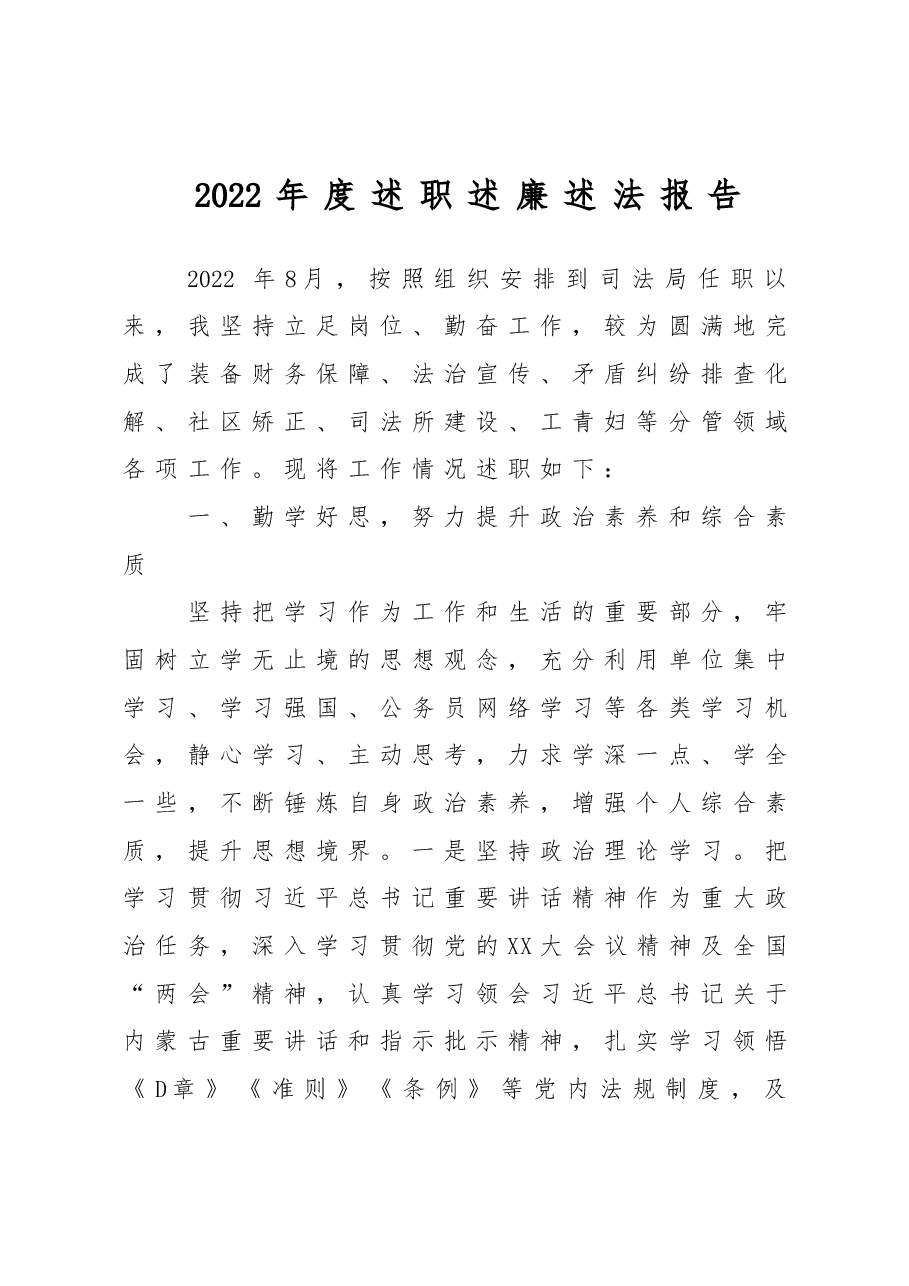 2022年度述职述廉述法报告

2022年8月，按照组织安排到司法局任职以来，我坚持立足岗位、勤奋工作，较为圆满地完成了装备财务保障、法治宣传、矛盾纠纷排查化解、社区矫正、司法所建设、工青妇等分管领域各项工作。现将工作情况述职如下：

一、勤学好思，努力提升政治素养和综合素质

坚持把学习作为工作和生活的重要部分，牢固树立学无止境的思想观念，充分利用单位集中学习、学习强国、公务员网络学习等各类学习机会，静心学习、主动思考，力求学深一点、学全一些，不断锤炼自身政治素养，增强个人综合素质，提升思想境界。一是坚持政治理论学习。把学习贯彻习近平总书记重要讲话精神作为重大政治任务，深入学习贯彻党的XX大会议精神及全国“两会”精神，认真学习领会习近平总书记关于内蒙古重要讲话和指示批示精神，扎实学习领悟《D章》《准则》《条例》等党内法规制度，及